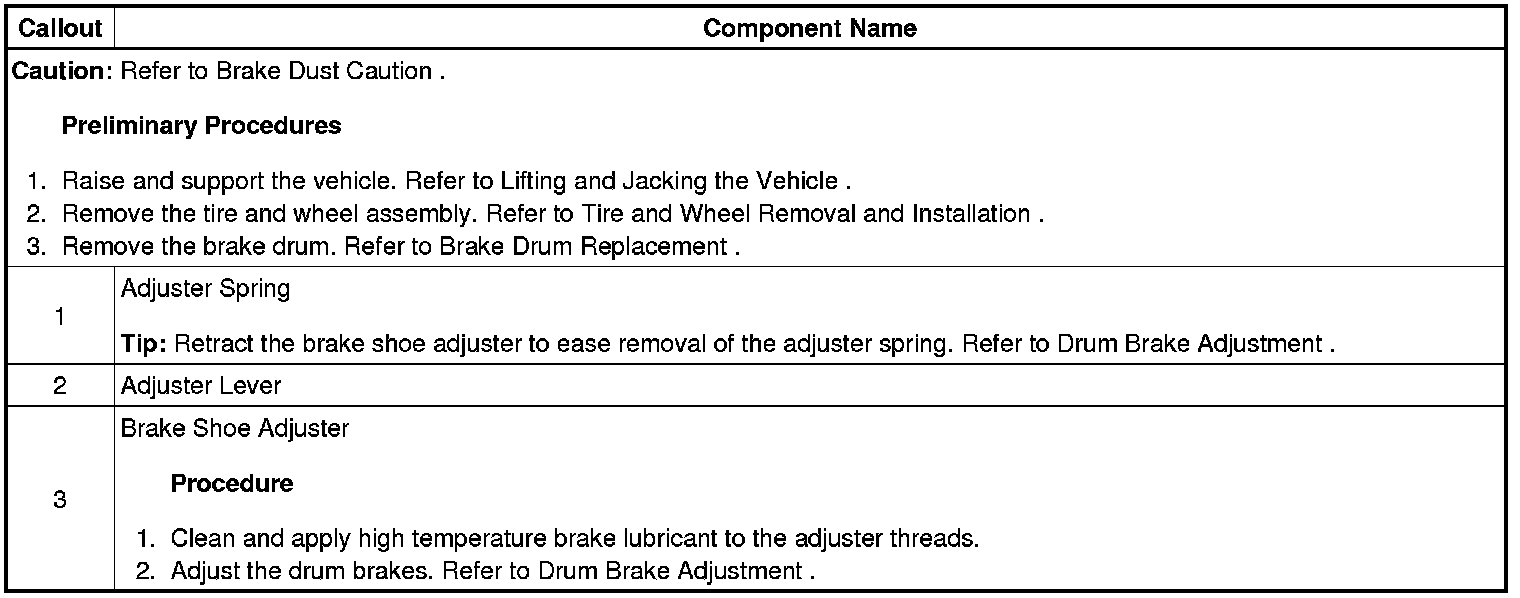 | Callout | Component Name |
|---|---|
| Caution: Refer to Brake Dust Caution . Preliminary Procedures 1. Raise and support the vehicle. Refer to Lifting and Jacking the Vehicle . 2. Remove the tire and wheel assembly. Refer to Tire and Wheel Removal and Installation . 3. Remove the brake drum. Refer to Brake Drum Replacement . | |
| 1 | Adjuster Spring Tip: Retract the brake shoe adjuster to ease removal of the adjuster spring. Refer to Drum Brake Adjustment . |
| 2 | Adjuster Lever |
| 3 | Brake Shoe Adjuster Procedure 1. Clean and apply high temperature brake lubricant to the adjuster threads. 2. Adjust the drum brakes. Refer to Drum Brake Adjustment . |